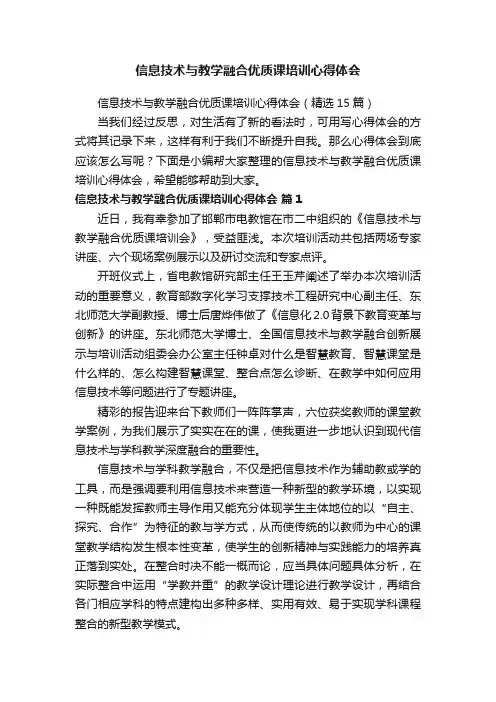 信息技术与教学融合优质课培训心得体会

信息技术与教学融合优质课培训心得体会（精选15篇）

当我们经过反思，对生活有了新的看法时，可用写心得体会的方式将其记录下来，这样有利于我们不断提升自我。那么心得体会到底应该怎么写呢？下面是小编帮大家整理的信息技术与教学融合优质课培训心得体会，希望能够帮助到大家。

信息技术与教学融合优质课培训心得体会 篇1

近日，我有幸参加了邯郸市电教馆在市二中组织的《信息技术与教学融合优质课培训会》，受益匪浅。本次培训活动共包括两场专家讲座、六个现场案例展示以及研讨交流和专家点评。

开班仪式上，省电教馆研究部主任王玉芹阐述了举办本次培训活动的重要意义，教育部数字化学习支撑技术工程研究中心副主任、东北师范大学副教授、博士后唐烨伟做了《信息化2.0背景下教育变革与创新》的讲座。东北师范大学博士、全国信息技术与教学融合创新展示与培训活动组委会办公室主任钟卓对什么是智慧教育、智慧课堂是什么样的、怎么构建智慧课堂、整合点怎么诊断、在教学中如何应用信息技术等问题进行了专题讲座。

精彩的报告迎来台下教师们一阵阵掌声，六位获奖教师的课堂教学案例，为我们展示了实实在在的课，使我更进一步地认识到现代信息技术与学科教学深度融合的重要性。

信息技术与学科教学融合，不仅是把信息技术作为辅助教或学的工具，而是强调要利用信息技术来营造一种新型的教学环境，以实现一种既能发挥教师主导作用又能充分体现学生主体地位的以“自主、探究、合作”为特征的教与学方式，从而使传统的以教师为中心的课堂教学结构发生根本性变革，使学生的创新精神与实践能力的培养真正落到实处。在整合时决不能一概而论，应当具体问题具体分析，在实际整合中运用“学教并重”的教学设计理论进行教学设计，再结合各门相应学科的特点建构出多种多样、实用有效、易于实现学科课程整合的新型教学模式。